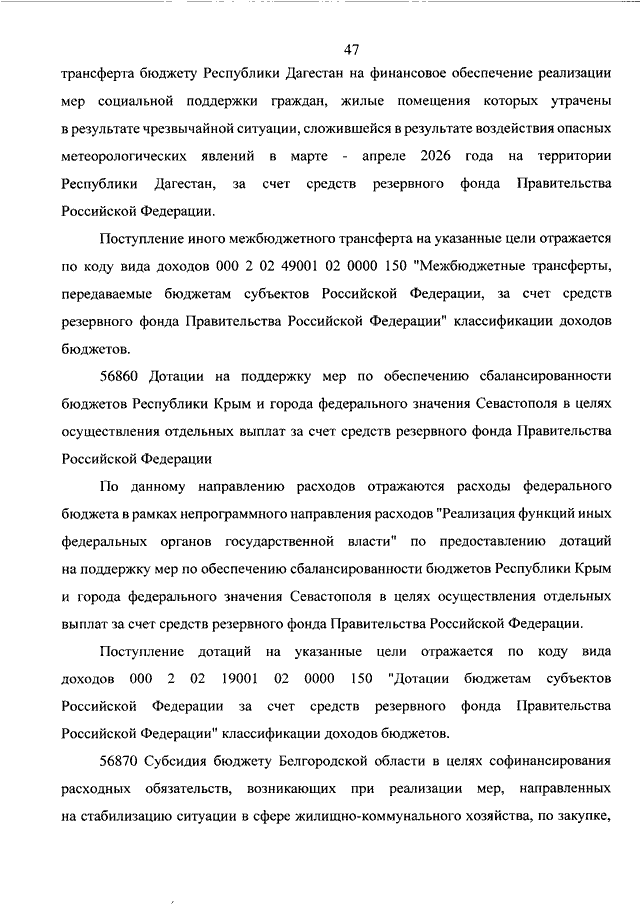 47

трансферта бюджету Республики Дагестан на финансовое обеспечение реализации мер социальной поддержки граждан, жилые помещения которых утрачены в результате чрезвычайной ситуации, сложившейся в результате воздействия опасных метеорологических явлений в марте - апреле 2026 года на территории Республики Дагестан, за счет средств резервного фонда Правительства Российской Федерации.

Поступление иного межбюджетного трансферта на указанные цели отражается по коду вида доходов 000 2 02 49001 02 0000 150 "Межбюджетные трансферты, передаваемые бюджетам субъектов Российской Федерации, за счет средств резервного фонда Правительства Российской Федерации" классификации доходов бюджетов.

56860 Дотации на поддержку мер по обеспечению сбалансированности бюджетов Республики Крым и города федерального значения Севастополя в целях осуществления отдельных выплат за счет средств резервного фонда Правительства Российской Федерации

По данному направлению расходов отражаются расходы федерального бюджета в рамках непрограммного направления расходов "Реализация функций иных федеральных органов государственной власти" по предоставлению дотаций на поддержку мер по обеспечению сбалансированности бюджетов Республики Крым и города федерального значения Севастополя в целях осуществления отдельных выплат за счет средств резервного фонда Правительства Российской Федерации.

Поступление дотаций на указанные цели отражается по коду вида доходов 000 2 02 19001 02 0000 150 "Дотации бюджетам субъектов Российской Федерации за счет средств резервного фонда Правительства Российской Федерации" классификации доходов бюджетов.

56870 Субсидия бюджету Белгородской области в целях софинансирования расходных обязательств, возникающих при реализации мер, направленных на стабилизацию ситуации в сфере жилищно-коммунального хозяйства, по закупке,